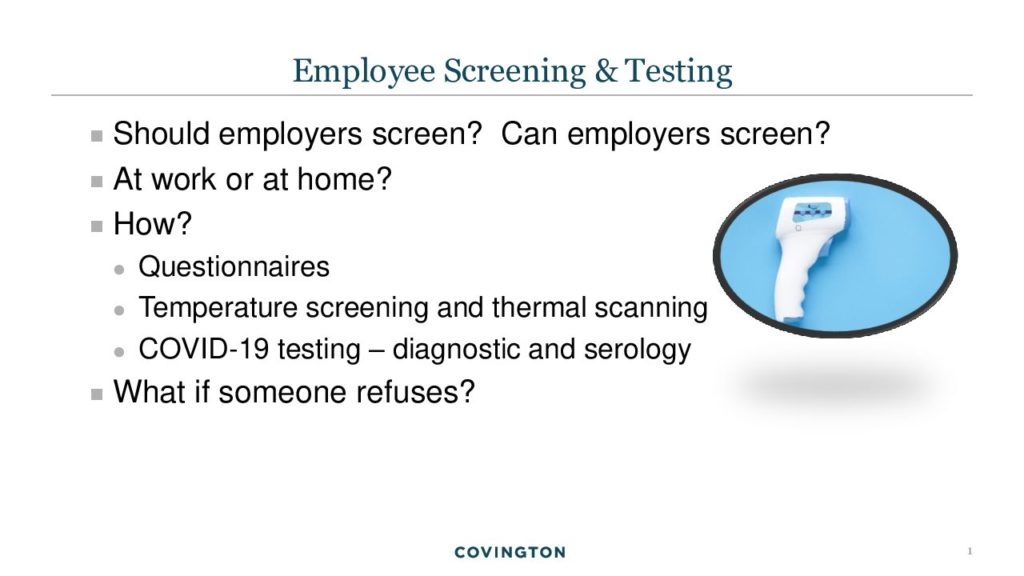 Employee Screening & Testing

- Should employers screen? Can employers screen?
- At work or at home?
- How?
  - Questionnaires
  - Temperature screening and thermal scanning
  - COVID-19 testing – diagnostic and serology
- What if someone refuses?

COVINGTON

1